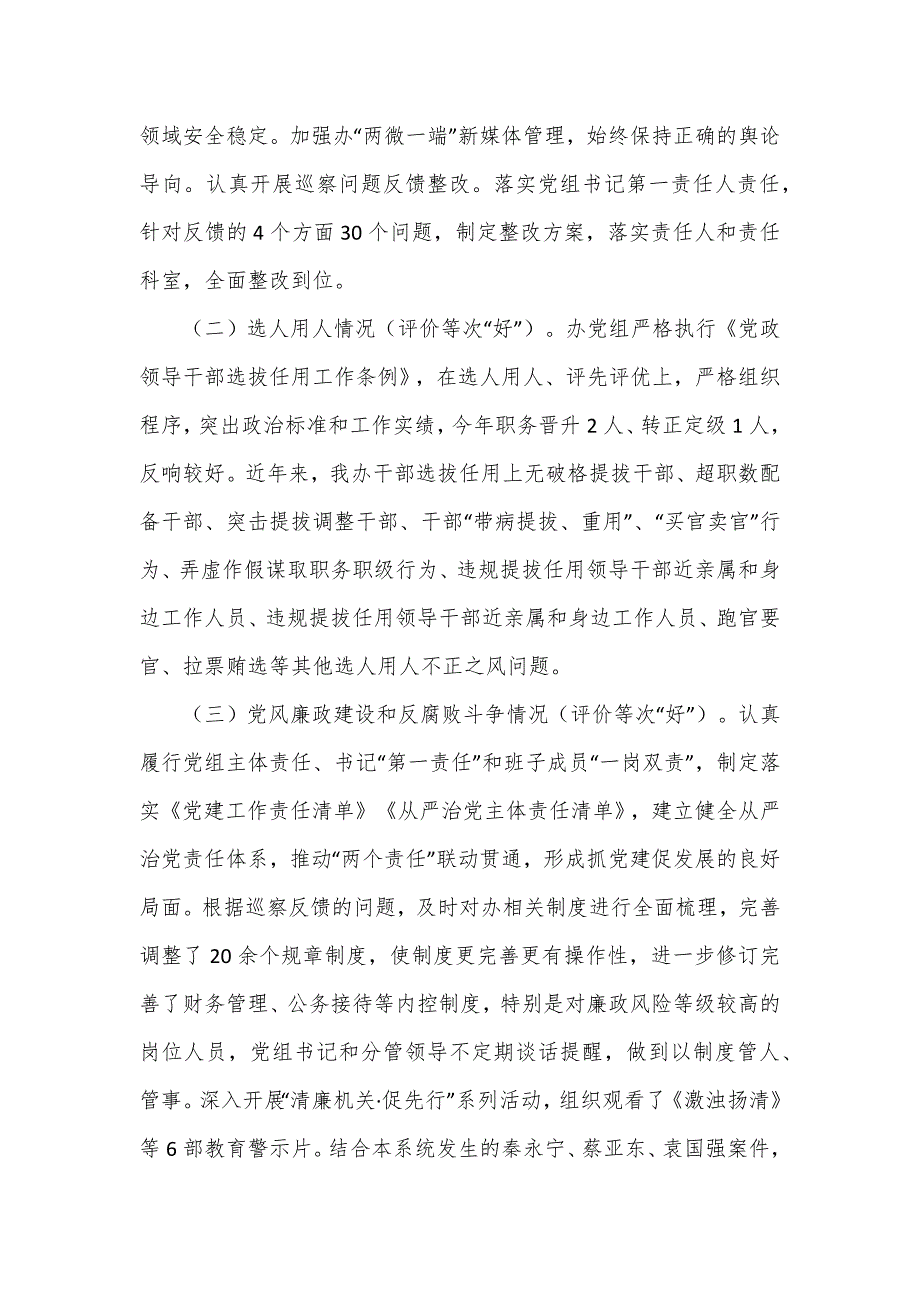 领域安全稳定。加强办“两微一端”新媒体管理，始终保持正确的舆论导向。认真开展巡察问题反馈整改。落实党组书记第一责任人责任，针对反馈的4个方面30个问题，制定整改方案，落实责任人和责任科室，全面整改到位。

（二）选人用人情况（评价等次“好”）。办党组严格执行《党政领导干部选拔任用工作条例》，在选人用人、评先评优上，严格组织程序，突出政治标准和工作实绩，今年职务晋升2人、转正定级1人，反响较好。近年来，我办干部选拔任用上无破格提拔干部、超职数配备干部、突击提拔调整干部、干部“带病提拔、重用”、“买官卖官”行为、弄虚作假谋取职务职级行为、违规提拔任用领导干部近亲属和身边工作人员、违规提拔任用领导干部近亲属和身边工作人员、跑官要官、拉票贿选等其他选人用人不正之风问题。

（三）党风廉政建设和反腐败斗争情况（评价等次“好”）。认真履行党组主体责任、书记“第一责任”和班子成员“一岗双责”，制定落实《党建工作责任清单》《从严治党主体责任清单》，建立健全从严治党责任体系，推动“两个责任”联动贯通，形成抓党建促发展的良好局面。根据巡察反馈的问题，及时对办相关制度进行全面梳理，完善调整了20余个规章制度，使制度更完善更有操作性，进一步修订完善了财务管理、公务接待等内控制度，特别是对廉政风险等级较高的岗位人员，党组书记和分管领导不定期谈话提醒，做到以制度管人、管事。深入开展“清廉机关·促先行”系列活动，组织观看了《激浊扬清》等6部教育警示片。结合本系统发生的秦永宁、蔡亚东、袁国强案件，